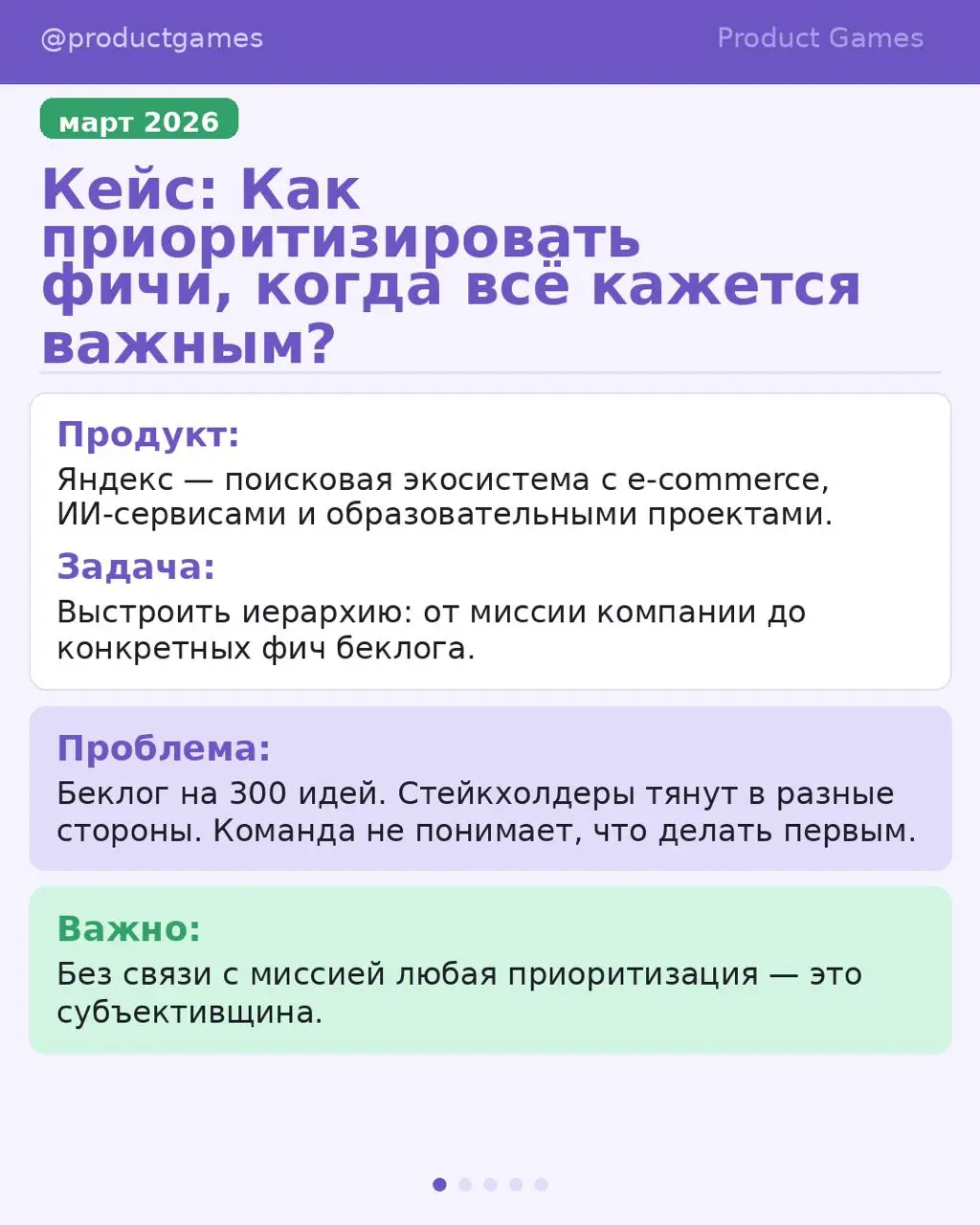 @productgames

Product Games

март 2026

Кейс: Как приоритизировать фичи, когда всё кажется важным?

Продукт:

Яндекс — поисковая экосистема с e-commerce, ИИ-сервисами и образовательными проектами.

Задача:

Выстроить иерархию: от миссии компании до конкретных фич беклога.

Проблема:

Беклог на 300 идей. Стейкхолдеры тянут в разные стороны. Команда не понимает, что делать первым.

Важно:

Без связи с миссией любая приоритизация — это субъективщина.